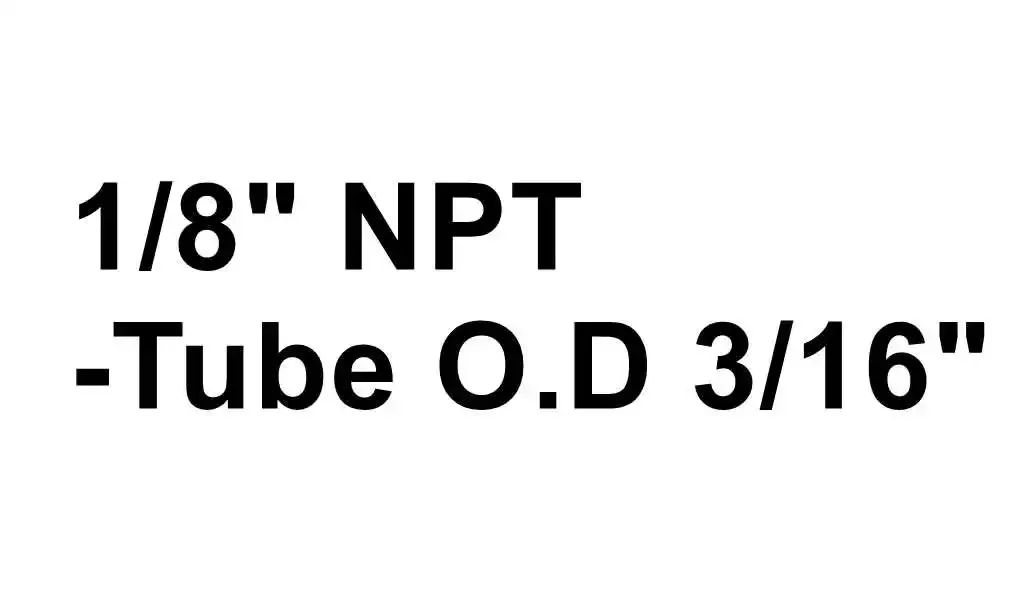 1/8" NPT
-Tube O.D 3/16"